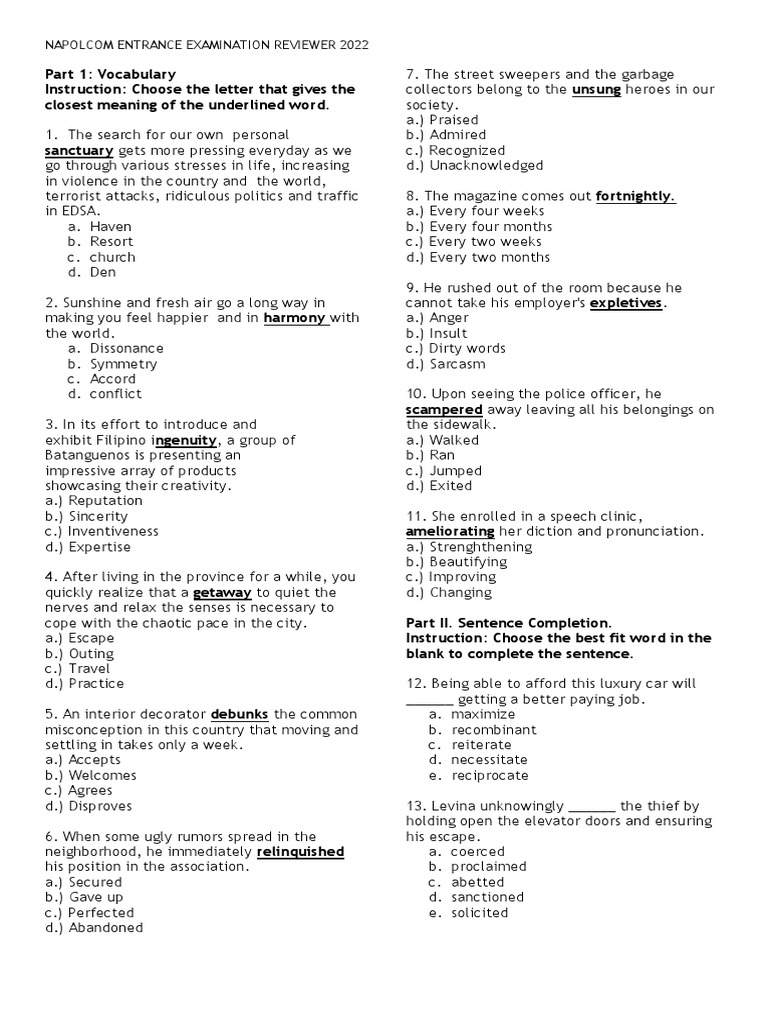 NAPOLCOM ENTRANCE EXAMINATION REVIEWER 2022

Part 1: Vocabulary
Instruction: Choose the letter that gives the closest meaning of the underlined word.

1. The search for our own personal sanctuary gets more pressing everyday as we go through various stresses in life, increasing in violence in the country and the world, terrorist attacks, ridiculous politics and traffic in EDSA.
a. Haven
b. Resort
c. church
d. Den

2. Sunshine and fresh air go a long way in making you feel happier and in harmony with the world.
a. Dissonance
b. Symmetry
c. Accord
d. conflict

3. In its effort to introduce and exhibit Filipino ingenuity, a group of Batanguenos is presenting an impressive array of products showcasing their creativity.
a.) Reputation
b.) Sincerity
c.) Inventiveness
d.) Expertise

4. After living in the province for a while, you quickly realize that a getaway to quiet the nerves and relax the senses is necessary to cope with the chaotic pace in the city.
a.) Escape
b.) Outing
c.) Travel
d.) Practice

5. An interior decorator debunks the common misconception in this country that moving and settling in takes only a week.
a.) Accepts
b.) Welcomes
c.) Agrees
d.) Disproves

6. When some ugly rumors spread in the neighborhood, he immediately relinquished his position in the association.
a.) Secured
b.) Gave up
c.) Perfected
d.) Abandoned

7. The street sweepers and the garbage collectors belong to the unsung heroes in our society.
a.) Praised
b.) Admired
c.) Recognized
d.) Unacknowledged

8. The magazine comes out fortnightly.
a.) Every four weeks
b.) Every four months
c.) Every two weeks
d.) Every two months

9. He rushed out of the room because he cannot take his employer's expletives.
a.) Anger
b.) Insult
c.) Dirty words
d.) Sarcasm

10. Upon seeing the police officer, he scampered away leaving all his belongings on the sidewalk.
a.) Walked
b.) Ran
c.) Jumped
d.) Exited

11. She enrolled in a speech clinic, ameliorating her diction and pronunciation.
a.) Strenghthening
b.) Beautifying
c.) Improving
d.) Changing

Part II. Sentence Completion.
Instruction: Choose the best fit word in the blank to complete the sentence.

12. Being able to afford this luxury car will ______ getting a better paying job.
a. maximize
b. recombinant
c. reiterate
d. necessitate
e. reciprocate

13. Levina unknowingly ______ the thief by holding open the elevator doors and ensuring his escape.
a. coerced
b. proclaimed
c. abetted
d. sanctioned
e. solicited